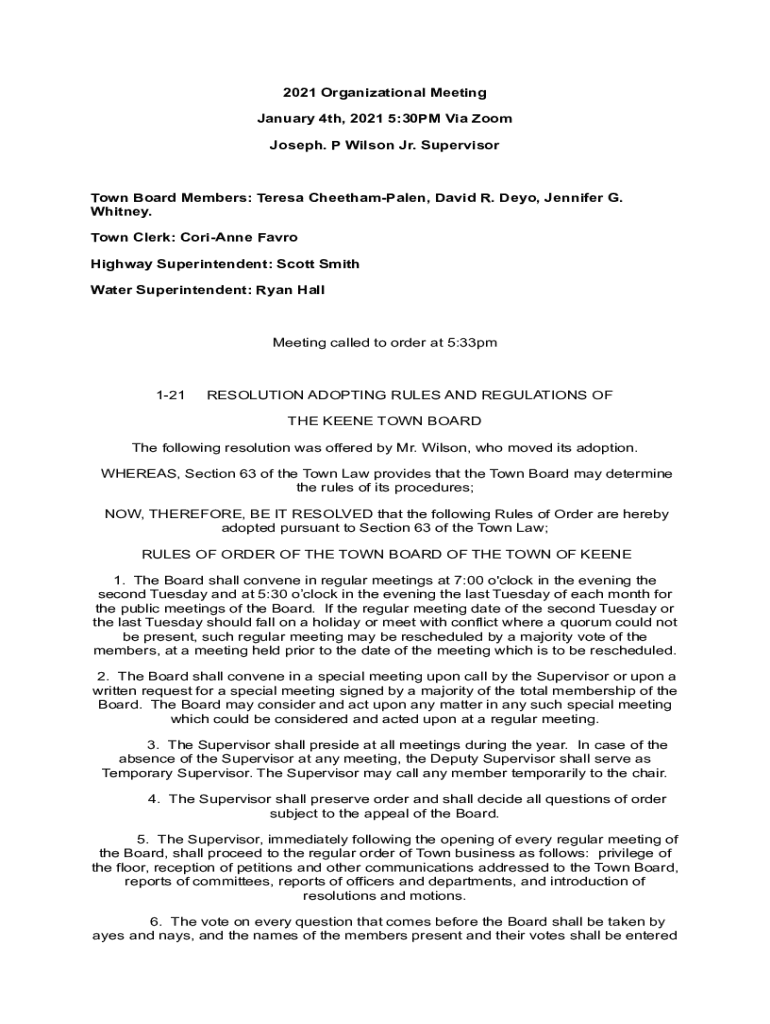 2021 Organizational Meeting

January 4th, 2021 5:30PM Via Zoom

Joseph. P Wilson Jr. Supervisor

Town Board Members: Teresa Cheetham-Palen, David R. Deyo, Jennifer G. Whitney.

Town Clerk: Cori-Anne Favro

Highway Superintendent: Scott Smith

Water Superintendent: Ryan Hall

Meeting called to order at 5:33pm

1-21 RESOLUTION ADOPTING RULES AND REGULATIONS OF

THE KEENE TOWN BOARD

The following resolution was offered by Mr. Wilson, who moved its adoption.

WHEREAS, Section 63 of the Town Law provides that the Town Board may determine the rules of its procedures;

NOW, THEREFORE, BE IT RESOLVED that the following Rules of Order are hereby adopted pursuant to Section 63 of the Town Law;

RULES OF ORDER OF THE TOWN BOARD OF THE TOWN OF KEENE

1. The Board shall convene in regular meetings at 7:00 o'clock in the evening the second Tuesday and at 5:30 o'clock in the evening the last Tuesday of each month for the public meetings of the Board. If the regular meeting date of the second Tuesday or the last Tuesday should fall on a holiday or meet with conflict where a quorum could not be present, such regular meeting may be rescheduled by a majority vote of the members, at a meeting held prior to the date of the meeting which is to be rescheduled.

2. The Board shall convene in a special meeting upon call by the Supervisor or upon a written request for a special meeting signed by a majority of the total membership of the Board. The Board may consider and act upon any matter in any such special meeting which could be considered and acted upon at a regular meeting.

3. The Supervisor shall preside at all meetings during the year. In case of the absence of the Supervisor at any meeting, the Deputy Supervisor shall serve as Temporary Supervisor. The Supervisor may call any member temporarily to the chair.

4. The Supervisor shall preserve order and shall decide all questions of order subject to the appeal of the Board.

5. The Supervisor, immediately following the opening of every regular meeting of the Board, shall proceed to the regular order of Town business as follows: privilege of the floor, reception of petitions and other communications addressed to the Town Board, reports of committees, reports of officers and departments, and introduction of resolutions and motions.

6. The vote on every question that comes before the Board shall be taken by ayes and nays, and the names of the members present and their votes shall be entered